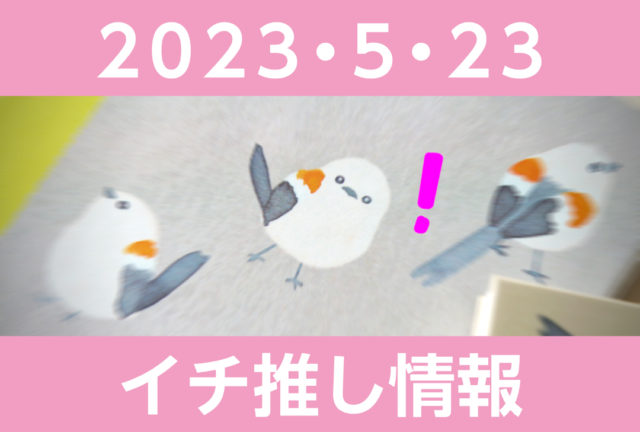 2023・5・23

!

イチ推し情報